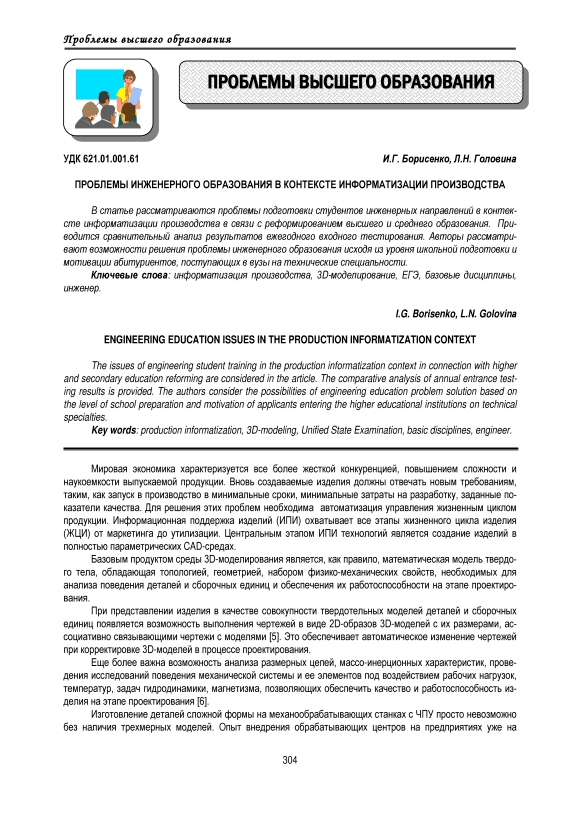 Проблемы высшего образования

ПРОБЛЕМЫ ВЫСШЕГО ОБРАЗОВАНИЯ

УДК 621.01.001.61

И.Г. Борисенко, Л.Н. Головина

ПРОБЛЕМЫ ИНЖЕНЕРНОГО ОБРАЗОВАНИЯ В КОНТЕКСТЕ ИНФОРМАТИЗАЦИИ ПРОИЗВОДСТВА

В статье рассматриваются проблемы подготовки студентов инженерных направлений в контексте информатизации производства в связи с реформированием высшего и среднего образования. Приводится сравнительный анализ результатов ежегодного входного тестирования. Авторы рассматривают возможности решения проблемы инженерного образования исходя из уровня школьной подготовки и мотивации абитуриентов, поступающих в вузы на технические специальности.

Ключевые слова: информатизация производства, 3D-моделирование, ЕГЭ, базовые дисциплины, инженер.

I.G. Borisenko, L.N. Golovina

ENGINEERING EDUCATION ISSUES IN THE PRODUCTION INFORMATIZATION CONTEXT

The issues of engineering student training in the production informatization context in connection with higher and secondary education reforming are considered in the article. The comparative analysis of annual entrance testing results is provided. The authors consider the possibilities of engineering education problem solution based on the level of school preparation and motivation of applicants entering the higher educational institutions on technical specialties.

Key words: production informatization, 3D-modeling, Unified State Examination, basic disciplines, engineer.

Мировая экономика характеризуется все более жесткой конкуренцией, повышением сложности и наукоемкости выпускаемой продукции. Вновь создаваемые изделия должны отвечать новым требованиям, таким, как запуск в производство в минимальные сроки, минимальные затраты на разработку, заданные показатели качества. Для решения этих проблем необходима автоматизация управления жизненным циклом продукции. Информационная поддержка изделий (ИПИ) охватывает все этапы жизненного цикла изделия (ЖЦИ) от маркетинга до утилизации. Центральным этапом ИПИ технологий является создание изделий в полностью параметрических CAD-средах.

Базовым продуктом среды 3D-моделирования является, как правило, математическая модель твердого тела, обладающая топологией, геометрией, набором физико-механических свойств, необходимых для анализа поведения деталей и сборочных единиц и обеспечения их работоспособности на этапе проектирования.

При представлении изделия в качестве совокупности твердотельных моделей деталей и сборочных единиц появляется возможность выполнения чертежей в виде 2D-образов 3D-моделей с их размерами, ассоциативно связывающими чертежи с моделями [5]. Это обеспечивает автоматическое изменение чертежей при корректировке 3D-моделей в процессе проектирования.

Еще более важна возможность анализа размерных цепей, массо-инерционных характеристик, проведения исследований поведения механической системы и ее элементов под воздействием рабочих нагрузок, температур, задач гидродинамики, магнетизма, позволяющих обеспечить качество и работоспособность изделия на этапе проектирования [6].

Изготовление деталей сложной формы на механообрабатывающих станках с ЧПУ просто невозможно без наличия трехмерных моделей. Опыт внедрения обрабатывающих центров на предприятиях уже на

304